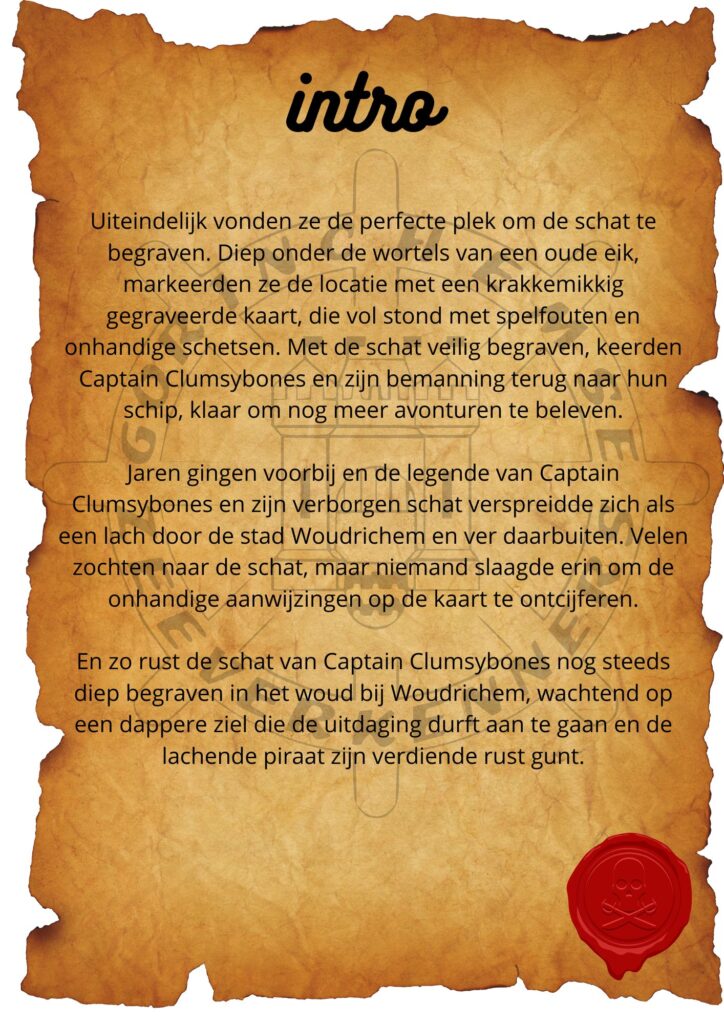 intro

Uiteindelijk vonden ze de perfecte plek om de schat te begraven. Diep onder de wortels van een oude eik, markeerden ze de locatie met een krakkemikkig gegraveerde kaart, die vol stond met spelfouten en onhandige schetsen. Met de schat veilig begraven, keerden Captain Clumsybones en zijn bemanning terug naar hun schip, klaar om nog meer avonturen te beleven.

Jaren gingen voorbij en de legende van Captain Clumsybones en zijn verborgen schat verspreidde zich als een lach door de stad Woudrichem en ver daarbuiten. Velen zochten naar de schat, maar niemand slaagde erin om de onhandige aanwijzingen op de kaart te ontcijferen.

En zo rust de schat van Captain Clumsybones nog steeds diep begraven in het woud bij Woudrichem, wachtend op een dappere ziel die de uitdaging durft aan te gaan en de lachende piraat zijn verdiende rust gunt.